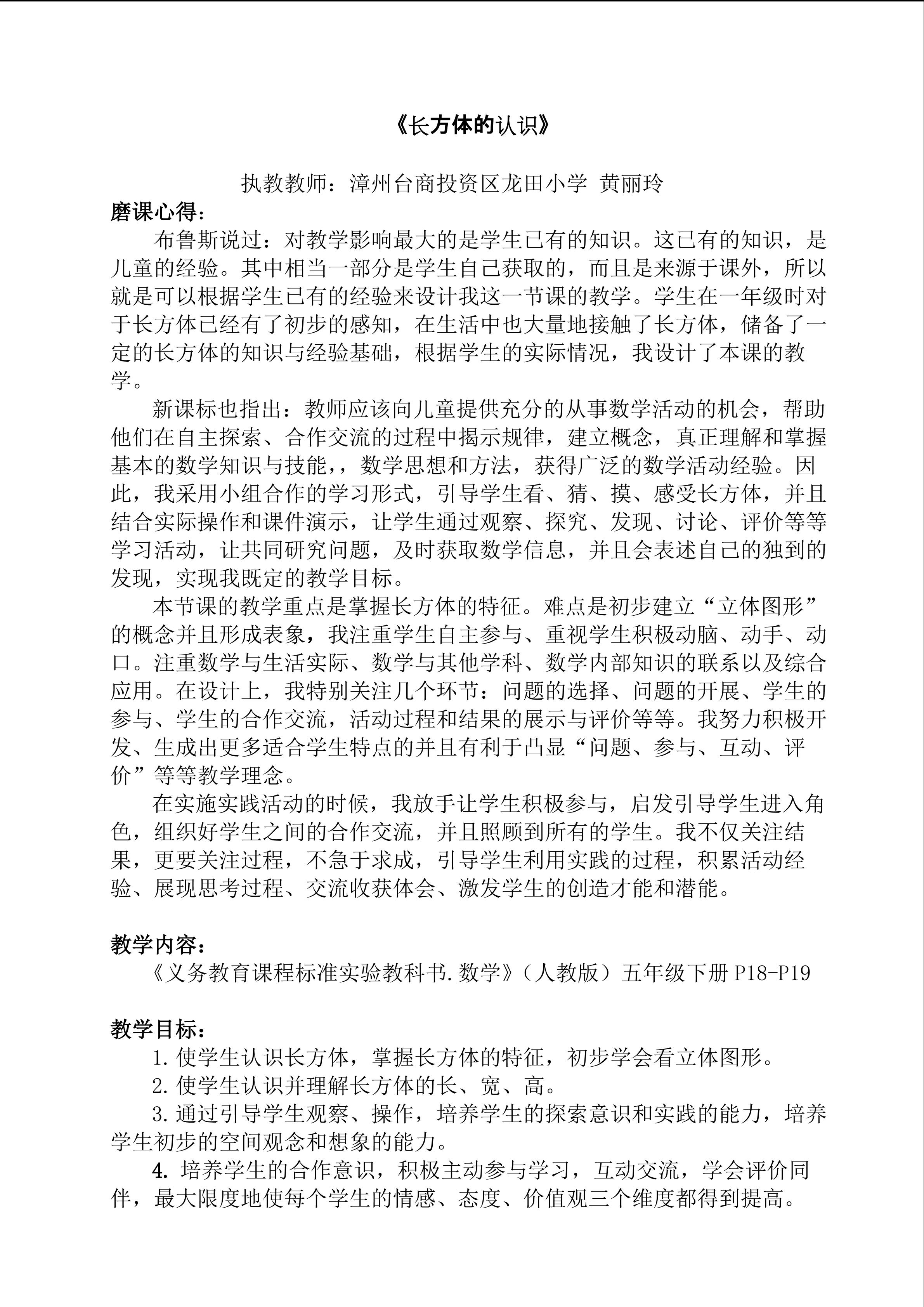 《长方体的认识》

执教教师：漳州台商投资区龙田小学 黄丽玲

磨课心得：

布鲁斯说过：对教学影响最大的是学生已有的知识。这已有的知识，是儿童的经验。其中相当一部分是学生自己获取的，而且是来源于课外，所以就是可以根据学生已有的经验来设计我这一节课的教学。学生在一年级时对于长方体已经有了初步的感知，在生活中也大量地接触了长方体，储备了一定的长方体的知识与经验基础，根据学生的实际情况，我设计了本课的教学。

新课标也指出：教师应该向儿童提供充分的从事数学活动的机会，帮助他们在自主探索、合作交流的过程中揭示规律，建立概念，真正理解和掌握基本的数学知识与技能，，数学思想和方法，获得广泛的数学活动经验。因此，我采用小组合作的学习形式，引导学生看、猜、摸、感受长方体，并且结合实际操作和课件演示，让学生通过观察、探究、发现、讨论、评价等等学习活动，让共同研究问题，及时获取数学信息，并且会表述自己的独到的发现，实现我既定的教学目标。

本节课的教学重点是掌握长方体的特征。难点是初步建立“立体图形”的概念并且形成表象，我注重学生自主参与、重视学生积极动脑、动手、动口。注重数学与生活实际、数学与其他学科、数学内部知识的联系以及综合应用。在设计上，我特别关注几个环节：问题的选择、问题的开展、学生的参与、学生的合作交流，活动过程和结果的展示与评价等等。我努力积极开发、生成出更多适合学生特点的并且有利于凸显“问题、参与、互动、评价”等等教学理念。

在实施实践活动的时候，我放手让学生积极参与，启发引导学生进入角色，组织好学生之间的合作交流，并且照顾到所有的学生。我不仅关注结果，更要关注过程，不急于求成，引导学生利用实践的过程，积累活动经验、展现思考过程、交流收获体会、激发学生的创造才能和潜能。

教学内容：

《义务教育课程标准实验教科书.数学》（人教版）五年级下册P18-P19

教学目标：

1.使学生认识长方体，掌握长方体的特征，初步学会看立体图形。

2.使学生认识并理解长方体的长、宽、高。

3.通过引导学生观察、操作，培养学生的探索意识和实践的能力，培养学生初步的空间观念和想象的能力。

4.培养学生的合作意识，积极主动参与学习，互动交流，学会评价同伴，最大限度地使每个学生的情感、态度、价值观三个维度都得到提高。